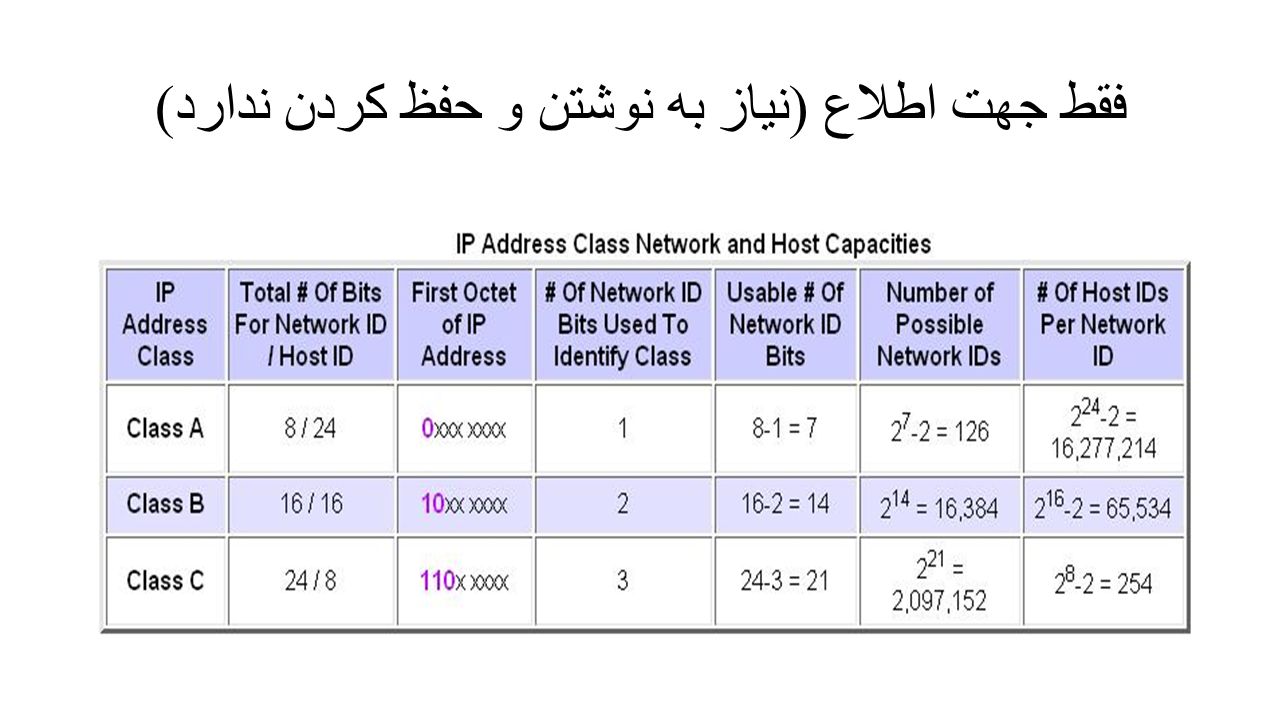 فقط جهت اطلاع (نیاز به نوشتن و حفظ کردن ندارد)

IP Address Class Network and Host Capacities

| IP Address Class | Total # Of Bits For Network ID / Host ID | First Octet of IP Address | # Of Network ID Bits Used To Identify Class | Usable # Of Network ID Bits | Number of Possible Network IDs | # Of Host IDs Per Network ID |
|---|---|---|---|---|---|---|
| Class A | 8 / 24 | 0xxx xxxx | 1 | 8-1 = 7 | $2^7$-2 = 126 | $2^{24}$-2 = 16,277,214 |
| Class B | 16 / 16 | 10xx xxxx | 2 | 16-2 = 14 | $2^{14}$ = 16,384 | $2^{16}$-2 = 65,534 |
| Class C | 24 / 8 | 110x xxxx | 3 | 24-3 = 21 | $2^{21}$ = 2,097,152 | $2^8$-2 = 254 |